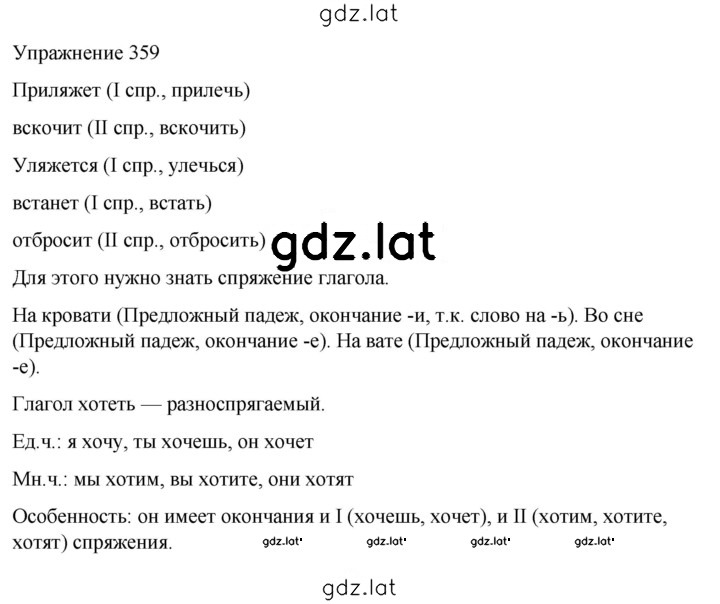 gdz.lat

Упражнение 359

Приляжет (I спр., прилечь)

вскочит (II спр., вскочить)

Уляжется (I спр., улечься)

встанет (I спр., встать)

отбросит (II спр., отбросить) gdz.lat

Для этого нужно знать спряжение глагола.

На кровати (Предложный падеж, окончание -и, т.к. слово на -ь). Во сне (Предложный падеж, окончание -е). На вате (Предложный падеж, окончание -е).

Глагол хотеть — разноспрягаемый.

Ед.ч.: я хочу, ты хочешь, он хочет

Мн.ч.: мы хотим, вы хотите, они хотят

Особенность: он имеет окончания и I (хочешь, хочет), и II (хотим, хотите, хотят) спряжения. gdz.lat gdz.lat gdz.lat gdz.lat

gdz.lat